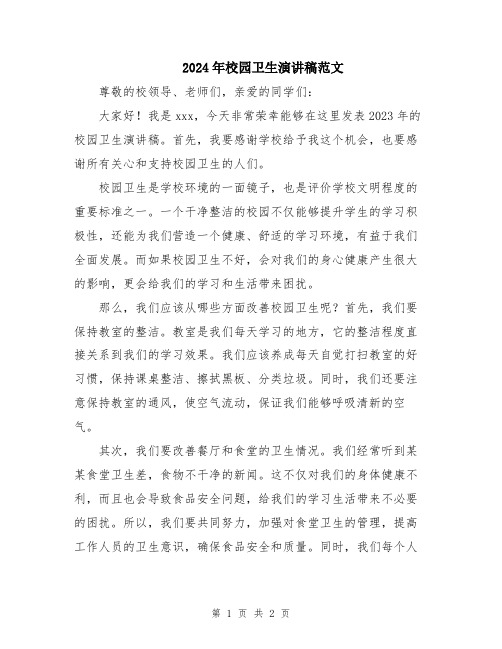 2024年校园卫生演讲稿范文

尊敬的校领导、老师们，亲爱的同学们：

大家好！我是xxx，今天非常荣幸能够在这里发表2023年的校园卫生演讲稿。首先，我要感谢学校给予我这个机会，也要感谢所有关心和支持校园卫生的人们。

校园卫生是学校环境的一面镜子，也是评价学校文明程度的重要标准之一。一个干净整洁的校园不仅能够提升学生的学习积极性，还能为我们营造一个健康、舒适的学习环境，有益于我们全面发展。而如果校园卫生不好，会对我们的身心健康产生很大的影响，更会给我们的学习和生活带来困扰。

那么，我们应该从哪些方面改善校园卫生呢？首先，我们要保持教室的整洁。教室是我们每天学习的地方，它的整洁程度直接关系到我们的学习效果。我们应该养成每天自觉打扫教室的好习惯，保持课桌整洁、擦拭黑板、分类垃圾。同时，我们还要注意保持教室的通风，使空气流动，保证我们能够呼吸清新的空气。

其次，我们要改善餐厅和食堂的卫生情况。我们经常听到某某食堂卫生差，食物不干净的新闻。这不仅对我们的身体健康不利，而且也会导致食品安全问题，给我们的学习生活带来不必要的困扰。所以，我们要共同努力，加强对食堂卫生的管理，提高工作人员的卫生意识，确保食品安全和质量。同时，我们每个人

第 1 页 共 2 页